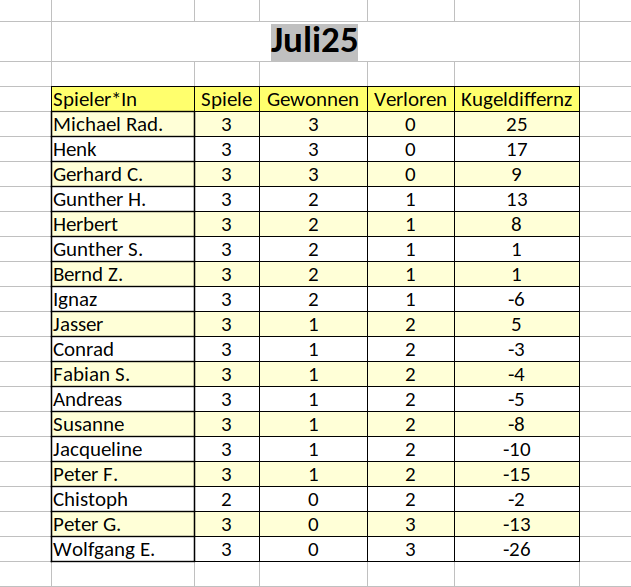 Juli25

| Spieler*In | Spiele | Gewonnen | Verloren | Kugeldiffernz |
|---|---|---|---|---|
| Michael Rad. | 3 | 3 | 0 | 25 |
| Henk | 3 | 3 | 0 | 17 |
| Gerhard C. | 3 | 3 | 0 | 9 |
| Gunther H. | 3 | 2 | 1 | 13 |
| Herbert | 3 | 2 | 1 | 8 |
| Gunther S. | 3 | 2 | 1 | 1 |
| Bernd Z. | 3 | 2 | 1 | 1 |
| Ignaz | 3 | 2 | 1 | -6 |
| Jasser | 3 | 1 | 2 | 5 |
| Conrad | 3 | 1 | 2 | -3 |
| Fabian S. | 3 | 1 | 2 | -4 |
| Andreas | 3 | 1 | 2 | -5 |
| Susanne | 3 | 1 | 2 | -8 |
| Jacqueline | 3 | 1 | 2 | -10 |
| Peter F. | 3 | 1 | 2 | -15 |
| Chistoph | 2 | 0 | 2 | -2 |
| Peter G. | 3 | 0 | 3 | -13 |
| Wolfgang E. | 3 | 0 | 3 | -26 |